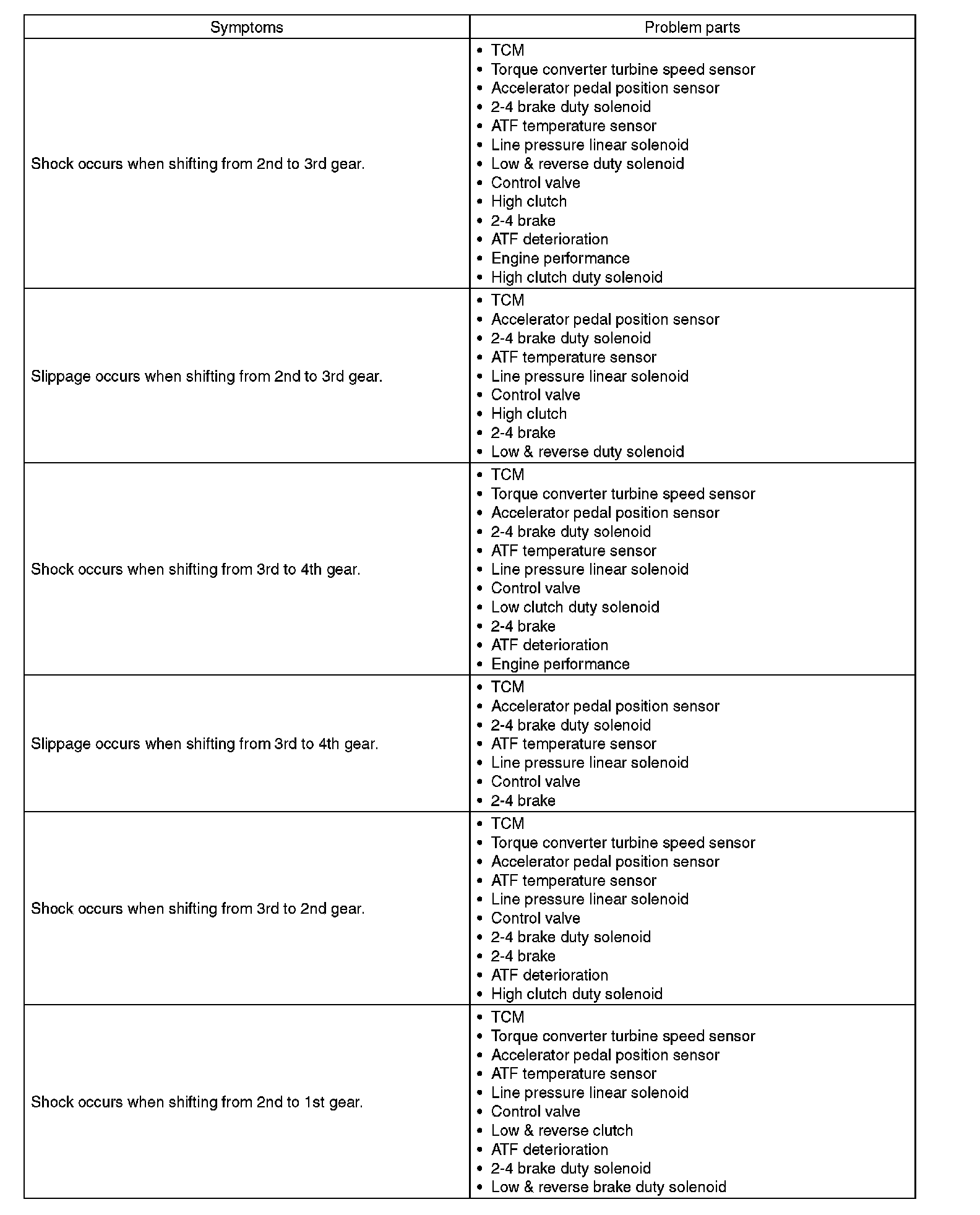 | Symptoms | Problem parts |
|---|---|
| Shock occurs when shifting from 2nd to 3rd gear. | • TCM<br>• Torque converter turbine speed sensor<br>• Accelerator pedal position sensor<br>• 2-4 brake duty solenoid<br>• ATF temperature sensor<br>• Line pressure linear solenoid<br>• Low & reverse duty solenoid<br>• Control valve<br>• High clutch<br>• 2-4 brake<br>• ATF deterioration<br>• Engine performance<br>• High clutch duty solenoid |
| Slippage occurs when shifting from 2nd to 3rd gear. | • TCM<br>• Accelerator pedal position sensor<br>• 2-4 brake duty solenoid<br>• ATF temperature sensor<br>• Line pressure linear solenoid<br>• Control valve<br>• High clutch<br>• 2-4 brake<br>• Low & reverse duty solenoid |
| Shock occurs when shifting from 3rd to 4th gear. | • TCM<br>• Torque converter turbine speed sensor<br>• Accelerator pedal position sensor<br>• 2-4 brake duty solenoid<br>• ATF temperature sensor<br>• Line pressure linear solenoid<br>• Control valve<br>• Low clutch duty solenoid<br>• 2-4 brake<br>• ATF deterioration<br>• Engine performance |
| Slippage occurs when shifting from 3rd to 4th gear. | • TCM<br>• Accelerator pedal position sensor<br>• 2-4 brake duty solenoid<br>• ATF temperature sensor<br>• Line pressure linear solenoid<br>• Control valve<br>• 2-4 brake |
| Shock occurs when shifting from 3rd to 2nd gear. | • TCM<br>• Torque converter turbine speed sensor<br>• Accelerator pedal position sensor<br>• ATF temperature sensor<br>• Line pressure linear solenoid<br>• Control valve<br>• 2-4 brake duty solenoid<br>• 2-4 brake<br>• ATF deterioration<br>• High clutch duty solenoid |
| Shock occurs when shifting from 2nd to 1st gear. | • TCM<br>• Torque converter turbine speed sensor<br>• Accelerator pedal position sensor<br>• ATF temperature sensor<br>• Line pressure linear solenoid<br>• Control valve<br>• Low & reverse clutch<br>• ATF deterioration<br>• 2-4 brake duty solenoid<br>• Low & reverse brake duty solenoid |